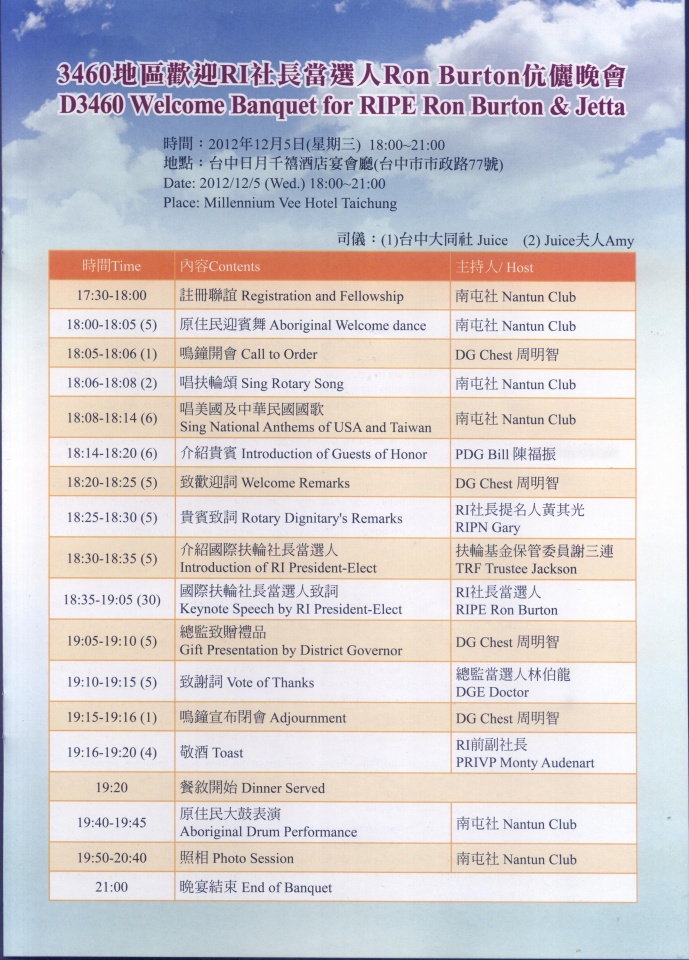 3460地區歡迎RI社長當選人Ron Burton伉儷晚會
D3460 Welcome Banquet for RIPE Ron Burton & Jetta

時間：2012年12月5日(星期三) 18:00~21:00
地點：台中日月千禧酒店宴會廳(台中市市政路77號)
Date: 2012/12/5 (Wed.) 18:00~21:00
Place: Millennium Vee Hotel Taichung

司儀：(1)台中大同社 Juice (2) Juice夫人Amy

| 時間Time | 內容Contents | 主持人/ Host |
|---|---|---|
| 17:30-18:00 | 註冊聯誼 Registration and Fellowship | 南屯社 Nantun Club |
| 18:00-18:05 (5) | 原住民迎賓舞 Aboriginal Welcome dance | 南屯社 Nantun Club |
| 18:05-18:06 (1) | 鳴鐘開會 Call to Order | DG Chest 周明智 |
| 18:06-18:08 (2) | 唱扶輪頌 Sing Rotary Song | 南屯社 Nantun Club |
| 18:08-18:14 (6) | 唱美國及中華民國國歌 Sing National Anthems of USA and Taiwan | 南屯社 Nantun Club |
| 18:14-18:20 (6) | 介紹貴賓 Introduction of Guests of Honor | PDG Bill 陳福振 |
| 18:20-18:25 (5) | 致歡迎詞 Welcome Remarks | DG Chest 周明智 |
| 18:25-18:30 (5) | 貴賓致詞 Rotary Dignitary's Remarks | RI社長提名人黃其光 RIPN Gary |
| 18:30-18:35 (5) | 介紹國際扶輪社長當選人 Introduction of RI President-Elect | 扶輪基金保管委員謝三連 TRF Trustee Jackson |
| 18:35-19:05 (30) | 國際扶輪社長當選人致詞 Keynote Speech by RI President-Elect | RI社長當選人 RIPE Ron Burton |
| 19:05-19:10 (5) | 總監致贈禮品 Gift Presentation by District Governor | DG Chest 周明智 |
| 19:10-19:15 (5) | 致謝詞 Vote of Thanks | 總監當選人林伯龍 DGE Doctor |
| 19:15-19:16 (1) | 鳴鐘宣布閉會 Adjournment | DG Chest 周明智 |
| 19:16-19:20 (4) | 敬酒 Toast | RI前副社長 PRIVP Monty Audenart |
| 19:20 | 餐敘開始 Dinner Served | |
| 19:40-19:45 | 原住民大鼓表演 Aboriginal Drum Performance | 南屯社 Nantun Club |
| 19:50-20:40 | 照相 Photo Session | 南屯社 Nantun Club |
| 21:00 | 晚宴結束 End of Banquet | |